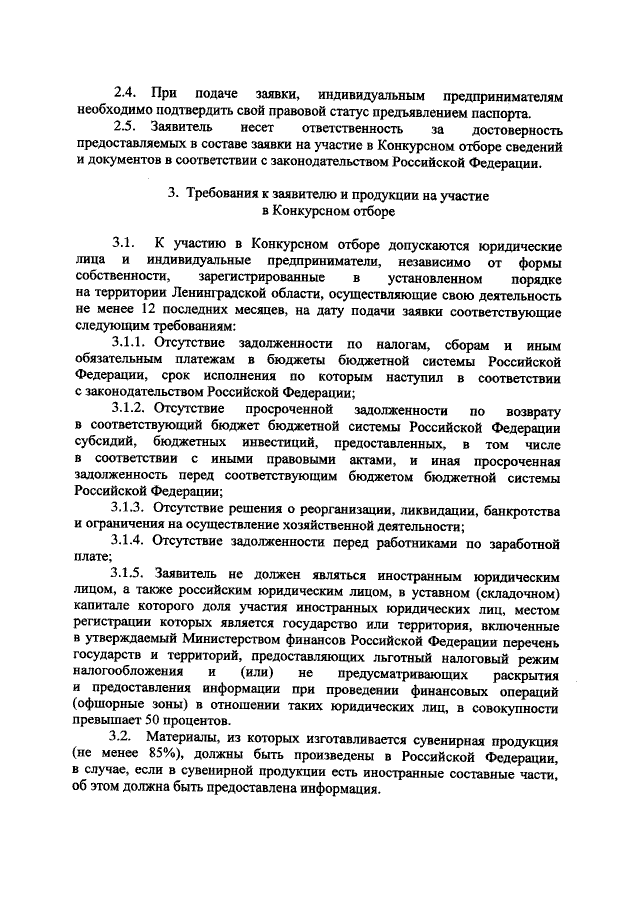 2.4. При подаче заявки, индивидуальным предпринимателям необходимо подтвердить свой правовой статус предъявлением паспорта.

2.5. Заявитель несет ответственность за достоверность предоставляемых в составе заявки на участие в Конкурсном отборе сведений и документов в соответствии с законодательством Российской Федерации.

3. Требования к заявителю и продукции на участие в Конкурсном отборе

3.1. К участию в Конкурсном отборе допускаются юридические лица и индивидуальные предприниматели, независимо от формы собственности, зарегистрированные в установленном порядке на территории Ленинградской области, осуществляющие свою деятельность не менее 12 последних месяцев, на дату подачи заявки соответствующие следующим требованиям:

3.1.1. Отсутствие задолженности по налогам, сборам и иным обязательным платежам в бюджеты бюджетной системы Российской Федерации, срок исполнения по которым наступил в соответствии с законодательством Российской Федерации;

3.1.2. Отсутствие просроченной задолженности по возврату в соответствующий бюджет бюджетной системы Российской Федерации субсидий, бюджетных инвестиций, предоставленных, в том числе в соответствии с иными правовыми актами, и иная просроченная задолженность перед соответствующим бюджетом бюджетной системы Российской Федерации;

3.1.3. Отсутствие решения о реорганизации, ликвидации, банкротства и ограничения на осуществление хозяйственной деятельности;

3.1.4. Отсутствие задолженности перед работниками по заработной плате;

3.1.5. Заявитель не должен являться иностранным юридическим лицом, а также российским юридическим лицом, в уставном (складочном) капитале которого доля участия иностранных юридических лиц, местом регистрации которых является государство или территория, включенные в утверждаемый Министерством финансов Российской Федерации перечень государств и территорий, предоставляющих льготный налоговый режим налогообложения и (или) не предусматривающих раскрытия и предоставления информации при проведении финансовых операций (офшорные зоны) в отношении таких юридических лиц, в совокупности превышает 50 процентов.

3.2. Материалы, из которых изготавливается сувенирная продукция (не менее 85%), должны быть произведены в Российской Федерации, в случае, если в сувенирной продукции есть иностранные составные части, об этом должна быть предоставлена информация.